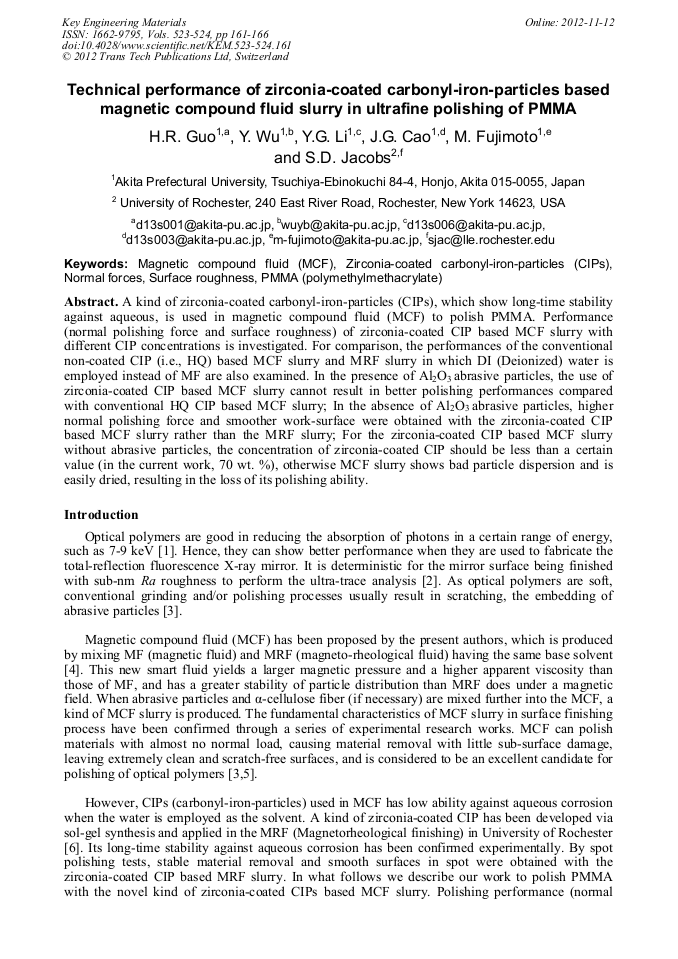 Key Engineering Materials
ISSN: 1662-9795, Vols. 523-524, pp 161-166
doi:10.4028/www.scientific.net/KEM.523-524.161
© 2012 Trans Tech Publications Ltd, Switzerland

Online: 2012-11-12

Technical performance of zirconia-coated carbonyl-iron-particles based magnetic compound fluid slurry in ultrafine polishing of PMMA

H.R. Guo$^{1,a}$, Y. Wu$^{1,b}$, Y.G. Li$^{1,c}$, J.G. Cao$^{1,d}$, M. Fujimoto$^{1,e}$ and S.D. Jacobs$^{2,f}$

$^1$Akita Prefectural University, Tsuchiya-Ebinokuchi 84-4, Honjo, Akita 015-0055, Japan

$^2$ University of Rochester, 240 East River Road, Rochester, New York 14623, USA

$^a$d13s001@akita-pu.ac.jp, $^b$wuyb@akita-pu.ac.jp, $^c$d13s006@akita-pu.ac.jp, $^d$d13s003@akita-pu.ac.jp, $^e$m-fujimoto@akita-pu.ac.jp, $^f$sjac@lle.rochester.edu

Keywords: Magnetic compound fluid (MCF), Zirconia-coated carbonyl-iron-particles (CIPs), Normal forces, Surface roughness, PMMA (polymethylmethacrylate)

Abstract. A kind of zirconia-coated carbonyl-iron-particles (CIPs), which show long-time stability against aqueous, is used in magnetic compound fluid (MCF) to polish PMMA. Performance (normal polishing force and surface roughness) of zirconia-coated CIP based MCF slurry with different CIP concentrations is investigated. For comparison, the performances of the conventional non-coated CIP (i.e., HQ) based MCF slurry and MRF slurry in which DI (Deionized) water is employed instead of MF are also examined. In the presence of $Al_2O_3$ abrasive particles, the use of zirconia-coated CIP based MCF slurry cannot result in better polishing performances compared with conventional HQ CIP based MCF slurry; In the absence of $Al_2O_3$ abrasive particles, higher normal polishing force and smoother work-surface were obtained with the zirconia-coated CIP based MCF slurry rather than the MRF slurry; For the zirconia-coated CIP based MCF slurry without abrasive particles, the concentration of zirconia-coated CIP should be less than a certain value (in the current work, 70 wt. %), otherwise MCF slurry shows bad particle dispersion and is easily dried, resulting in the loss of its polishing ability.

Introduction

Optical polymers are good in reducing the absorption of photons in a certain range of energy, such as 7-9 keV [1]. Hence, they can show better performance when they are used to fabricate the total-reflection fluorescence X-ray mirror. It is deterministic for the mirror surface being finished with sub-nm Ra roughness to perform the ultra-trace analysis [2]. As optical polymers are soft, conventional grinding and/or polishing processes usually result in scratching, the embedding of abrasive particles [3].

Magnetic compound fluid (MCF) has been proposed by the present authors, which is produced by mixing MF (magnetic fluid) and MRF (magneto-rheological fluid) having the same base solvent [4]. This new smart fluid yields a larger magnetic pressure and a higher apparent viscosity than those of MF, and has a greater stability of particle distribution than MRF does under a magnetic field. When abrasive particles and α-cellulose fiber (if necessary) are mixed further into the MCF, a kind of MCF slurry is produced. The fundamental characteristics of MCF slurry in surface finishing process have been confirmed through a series of experimental research works. MCF can polish materials with almost no normal load, causing material removal with little sub-surface damage, leaving extremely clean and scratch-free surfaces, and is considered to be an excellent candidate for polishing of optical polymers [3,5].

However, CIPs (carbonyl-iron-particles) used in MCF has low ability against aqueous corrosion when the water is employed as the solvent. A kind of zirconia-coated CIP has been developed via sol-gel synthesis and applied in the MRF (Magnetorheological finishing) in University of Rochester [6]. Its long-time stability against aqueous corrosion has been confirmed experimentally. By spot polishing tests, stable material removal and smooth surfaces in spot were obtained with the zirconia-coated CIP based MRF slurry. In what follows we describe our work to polish PMMA with the novel kind of zirconia-coated CIPs based MCF slurry. Polishing performance (normal